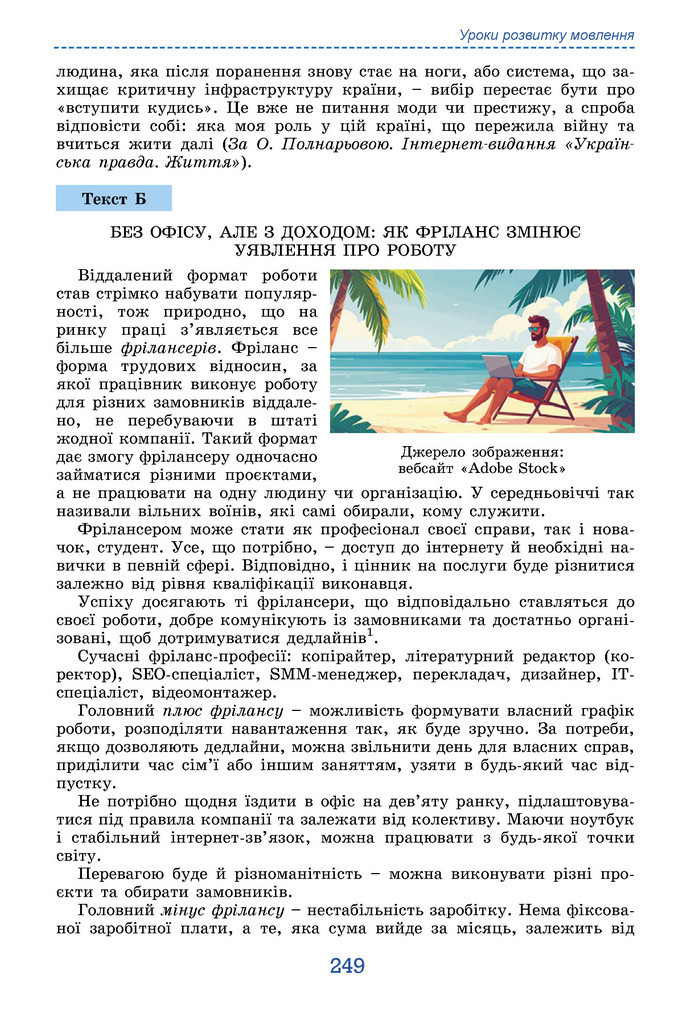 Уроки розвитку мовлення

людина, яка після поранення знову стає на ноги, або система, що захищає критичну інфраструктуру країни, – вибір перестає бути про «вступити кудись». Це вже не питання моди чи престижу, а спроба відповісти собі: яка моя роль у цій країні, що пережила війну та вчиться жити далі (За О. Полнарьовою. Інтернет-видання «Українська правда. Життя»).

Текст Б

БЕЗ ОФІСУ, АЛЕ З ДОХОДОМ: ЯК ФРІЛАНС ЗМІНЮЄ УЯВЛЕННЯ ПРО РОБОТУ

Віддалений формат роботи став стрімко набувати популярності, тож природно, що на ринку праці з'являється все більше фрілансерів. Фріланс – форма трудових відносин, за якої працівник виконує роботу для різних замовників віддалено, не перебуваючи в штаті жодної компанії. Такий формат дає змогу фрілансеру одночасно займатися різними проєктами, а не працювати на одну людину чи організацію. У середньовіччі так називали вільних воїнів, які самі обирали, кому служити.

Джерело зображення: вебсайт «Adobe Stock»

Фрілансером може стати як професіонал своєї справи, так і новачок, студент. Усе, що потрібно, – доступ до інтернету й необхідні навички в певній сфері. Відповідно, і цінник на послуги буде різнитися залежно від рівня кваліфікації виконавця.

Успіху досягають ті фрілансери, що відповідально ставляться до своєї роботи, добре комунікують із замовниками та достатньо організовані, щоб дотримуватися дедлайнів$^{1}$.

Сучасні фріланс-професії: копірайтер, літературний редактор (коректор), SEO-спеціаліст, SMM-менеджер, перекладач, дизайнер, IT-спеціаліст, відеомонтажер.

Головний плюс фрілансу – можливість формувати власний графік роботи, розподіляти навантаження так, як буде зручно. За потреби, якщо дозволяють дедлайни, можна звільнити день для власних справ, приділити час сім'ї або іншим заняттям, узяти в будь-який час відпустку.

Не потрібно щодня їздити в офіс на дев'яту ранку, підлаштовуватися під правила компанії та залежати від колективу. Маючи ноутбук і стабільний інтернет-зв'язок, можна працювати з будь-якої точки світу.

Перевагою буде й різноманітність – можна виконувати різні проєкти та обирати замовників.

Головний мінус фрілансу – нестабільність заробітку. Нема фіксованої заробітної плати, а те, яка сума вийде за місяць, залежить від

249